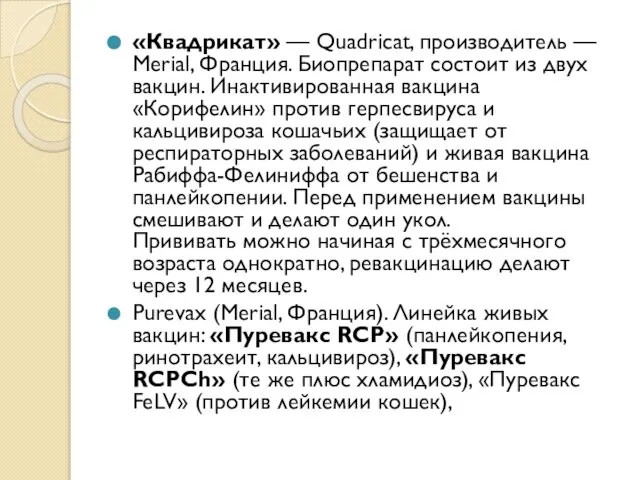 «Квадрикат» — Quadricat, производитель — Merial, Франция. Биопрепарат состоит из двух вакцин. Инактивированная вакцина «Корифелин» против герпесвируса и кальцивироза кошачьих (защищает от респираторных заболеваний) и живая вакцина Рабиффа-Фелиниффа от бешенства и панлейкопении. Перед применением вакцины смешивают и делают один укол.
Прививать можно начиная с трёхмесячного возраста однократно, ревакцинацию делают через 12 месяцев.

Purevax (Merial, Франция). Линейка живых вакцин: «Пуревакс RCP» (панлейкопения, ринотрахеит, кальцивироз), «Пуревакс RCPCh» (те же плюс хламидиоз), «Пуревакс FeLV» (против лейкемии кошек),